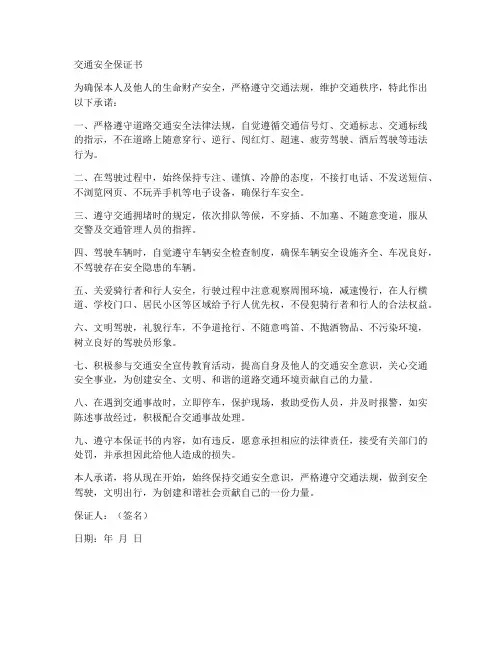 交通安全保证书

为确保本人及他人的生命财产安全，严格遵守交通法规，维护交通秩序，特此作出以下承诺：

一、严格遵守道路交通安全法律法规，自觉遵循交通信号灯、交通标志、交通标线的指示，不在道路上随意穿行、逆行、闯红灯、超速、疲劳驾驶、酒后驾驶等违法行为。

二、在驾驶过程中，始终保持专注、谨慎、冷静的态度，不接打电话、不发送短信、不浏览网页、不玩弄手机等电子设备，确保行车安全。

三、遵守交通拥堵时的规定，依次排队等候，不穿插、不加塞、不随意变道，服从交警及交通管理人员的指挥。

四、驾驶车辆时，自觉遵守车辆安全检查制度，确保车辆安全设施齐全、车况良好，不驾驶存在安全隐患的车辆。

五、关爱骑行者和行人安全，行驶过程中注意观察周围环境，减速慢行，在人行横道、学校门口、居民小区等区域给予行人优先权，不侵犯骑行者和行人的合法权益。

六、文明驾驶，礼貌行车，不争道抢行、不随意鸣笛、不抛洒物品、不污染环境，树立良好的驾驶员形象。

七、积极参与交通安全宣传教育活动，提高自身及他人的交通安全意识，关心交通安全事业，为创建安全、文明、和谐的道路交通环境贡献自己的力量。

八、在遇到交通事故时，立即停车，保护现场，救助受伤人员，并及时报警，如实陈述事故经过，积极配合交通事故处理。

九、遵守本保证书的内容，如有违反，愿意承担相应的法律责任，接受有关部门的处罚，并承担因此给他人造成的损失。

本人承诺，将从现在开始，始终保持交通安全意识，严格遵守交通法规，做到安全驾驶，文明出行，为创建和谐社会贡献自己的一份力量。

保证人：（签名）

日期：年 月 日